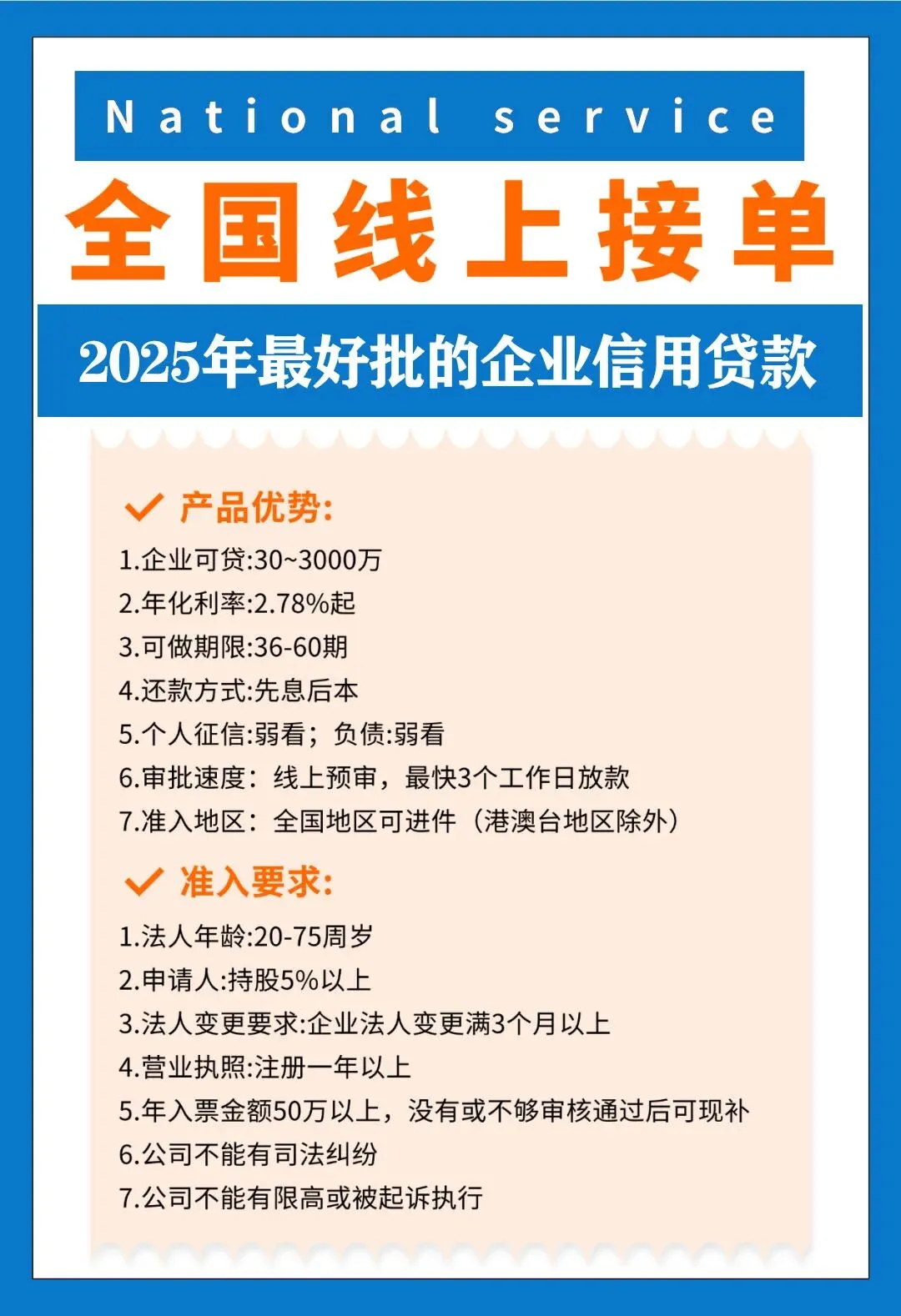 National service

全国线上接单

2025年最好批的企业信用贷款

产品优势:

1.企业可贷:30~3000万
2.年化利率:2.78%起
3.可做期限:36-60期
4.还款方式:先息后本
5.个人征信:弱看；负债:弱看
6.审批速度：线上预审，最快3个工作日放款
7.准入地区：全国地区可进件（港澳台地区除外）

准入要求:

1.法人年龄:20-75周岁
2.申请人:持股5%以上
3.法人变更要求:企业法人变更满3个月以上
4.营业执照:注册一年以上
5.年入票金额50万以上，没有或不够审核通过后可现补
6.公司不能有司法纠纷
7.公司不能有限高或被起诉执行